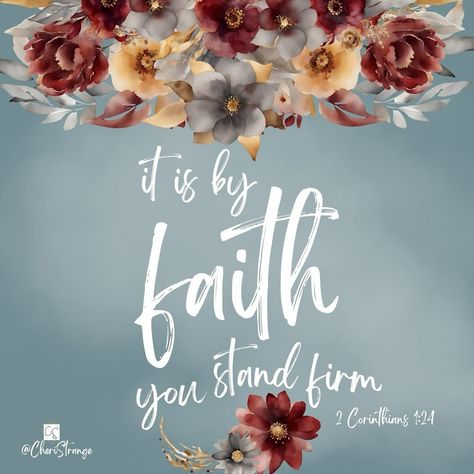 it is by
faith
you stand firm
2 Corinthians 1:24

CS
@CheriStrange